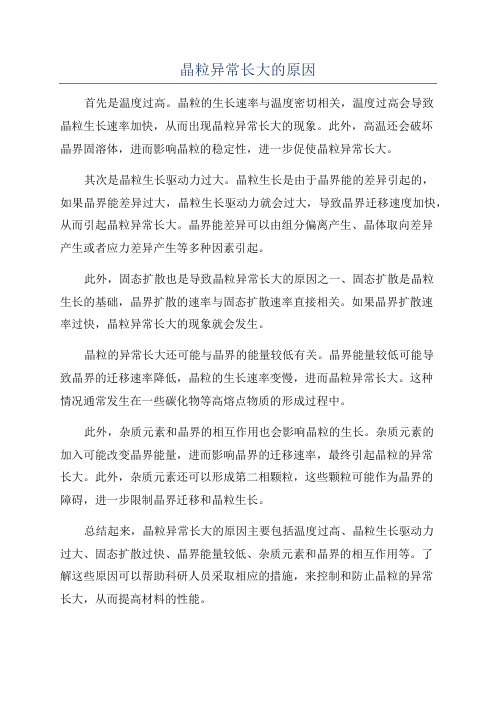 晶粒异常长大的原因

首先是温度过高。晶粒的生长速率与温度密切相关，温度过高会导致晶粒生长速率加快，从而出现晶粒异常长大的现象。此外，高温还会破坏晶界固溶体，进而影响晶粒的稳定性，进一步促使晶粒异常长大。

其次是晶粒生长驱动力过大。晶粒生长是由于晶界能的差异引起的，如果晶界能差异过大，晶粒生长驱动力就会过大，导致晶界迁移速度加快，从而引起晶粒异常长大。晶界能差异可以由组分偏离产生、晶体取向差异产生或者应力差异产生等多种因素引起。

此外，固态扩散也是导致晶粒异常长大的原因之一、固态扩散是晶粒生长的基础，晶界扩散的速率与固态扩散速率直接相关。如果晶界扩散速率过快，晶粒异常长大的现象就会发生。

晶粒的异常长大还可能与晶界的能量较低有关。晶界能量较低可能导致晶界的迁移速率降低，晶粒的生长速率变慢，进而晶粒异常长大。这种情况通常发生在一些碳化物等高熔点物质的形成过程中。

此外，杂质元素和晶界的相互作用也会影响晶粒的生长。杂质元素的加入可能改变晶界能量，进而影响晶界的迁移速率，最终引起晶粒的异常长大。此外，杂质元素还可以形成第二相颗粒，这些颗粒可能作为晶界的障碍，进一步限制晶界迁移和晶粒生长。

总结起来，晶粒异常长大的原因主要包括温度过高、晶粒生长驱动力过大、固态扩散过快、晶界能量较低、杂质元素和晶界的相互作用等。了解这些原因可以帮助科研人员采取相应的措施，来控制和防止晶粒的异常长大，从而提高材料的性能。